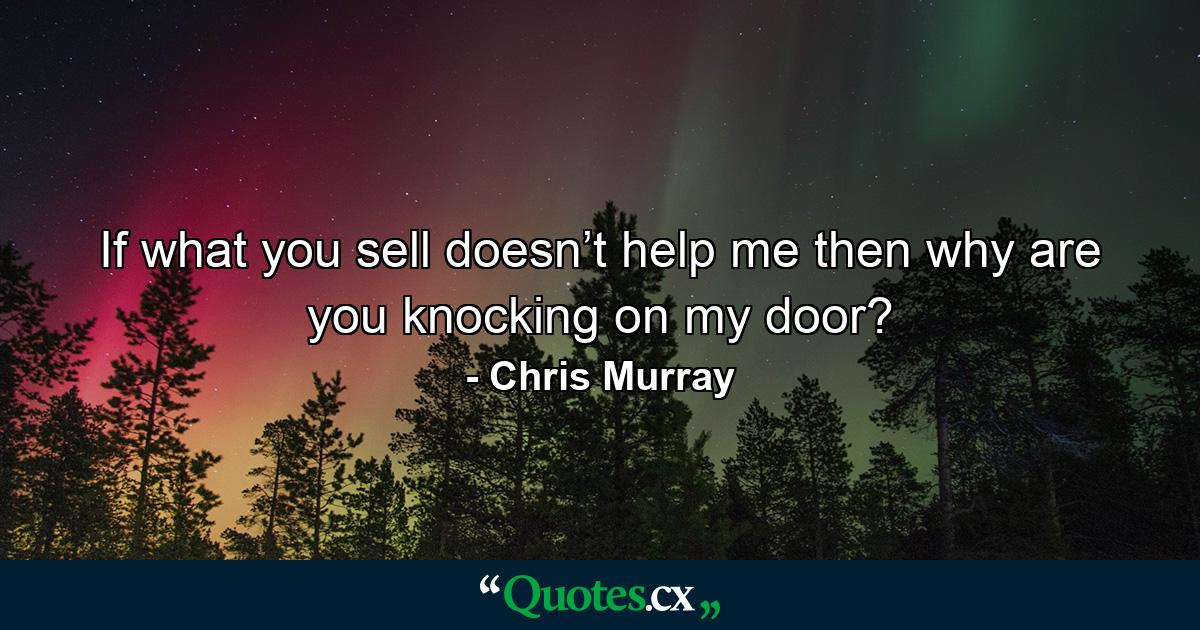 If what you sell doesn’t help me then why are you knocking on my door?
- Chris Murray

“Quotes.cx„